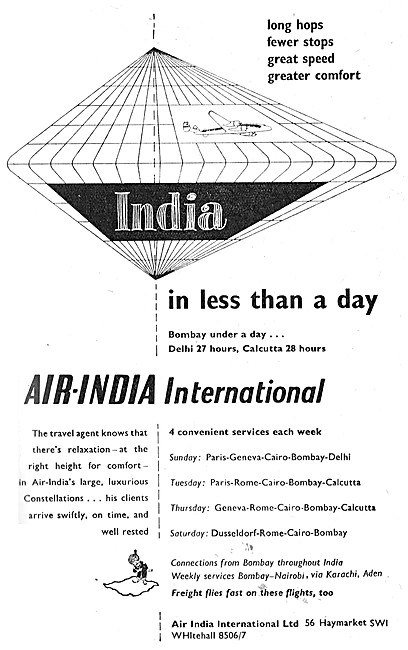 long hops
fewer stops
great speed
greater comfort

India

in less than a day

Bombay under a day . . .
Delhi 27 hours, Calcutta 28 hours

AIR-INDIA International

The travel agent knows that there's relaxation—at the right height for comfort—in Air-India's large, luxurious Constellations . . . his clients arrive swiftly, on time, and well rested

4 convenient services each week

Sunday: Paris-Geneva-Cairo-Bombay-Delhi

Tuesday: Paris-Rome-Cairo-Bombay-Calcutta

Thursday: Geneva-Rome-Cairo-Bombay-Calcutta

Saturday: Dusseldorf-Rome-Cairo-Bombay

Connections from Bombay throughout India
Weekly services Bombay–Nairobi, via Karachi, Aden
Freight flies fast on these flights, too

Air India International Ltd 56 Haymarket SWI
WHItehall 8506/7